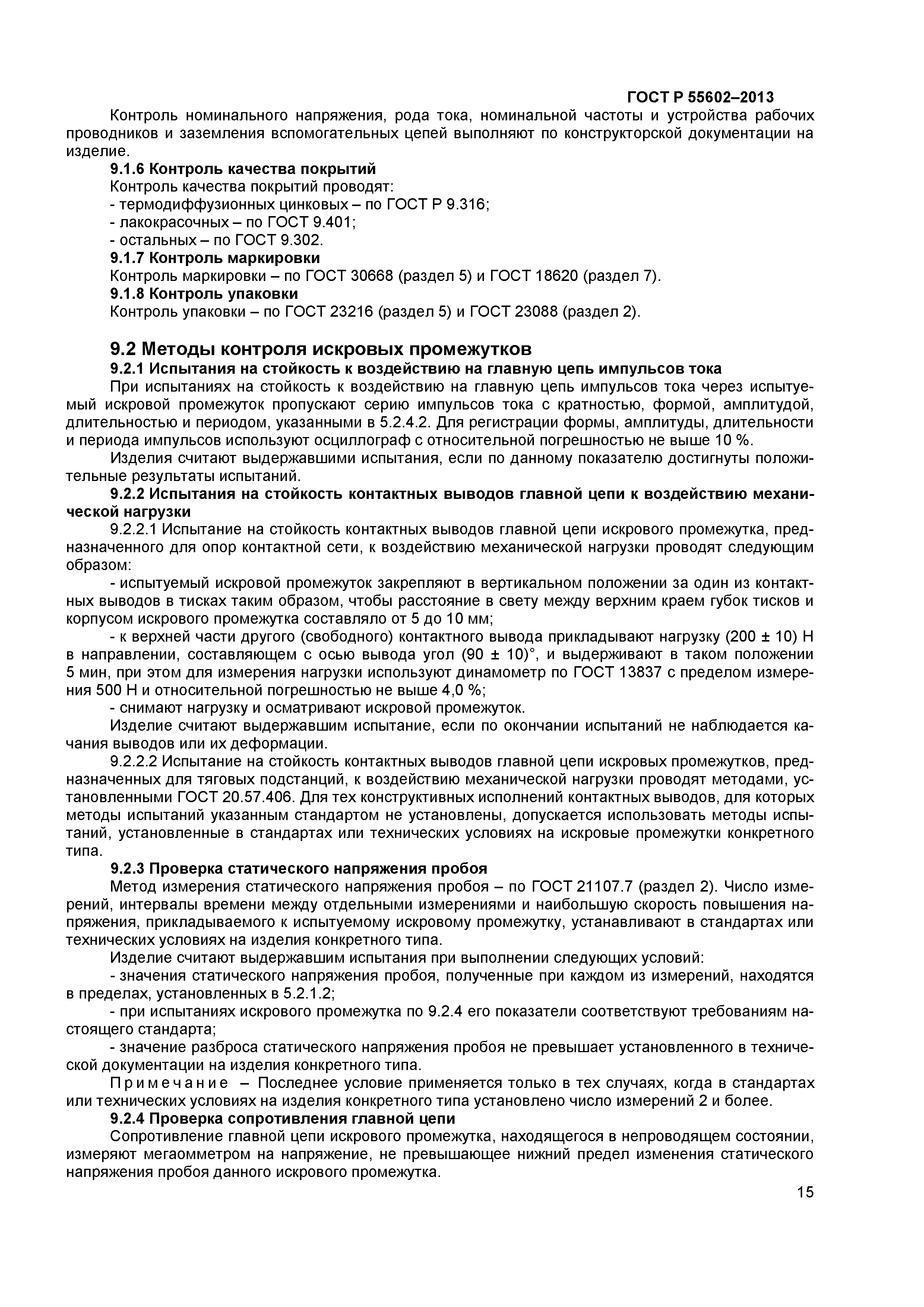 ГОСТ Р 55602–2013

Контроль номинального напряжения, рода тока, номинальной частоты и устройства рабочих проводников и заземления вспомогательных цепей выполняют по конструкторской документации на изделие.

9.1.6 Контроль качества покрытий

Контроль качества покрытий проводят:

- термодиффузионных цинковых – по ГОСТ Р 9.316;

- лакокрасочных – по ГОСТ 9.401;

- остальных – по ГОСТ 9.302.

9.1.7 Контроль маркировки

Контроль маркировки – по ГОСТ 30668 (раздел 5) и ГОСТ 18620 (раздел 7).

9.1.8 Контроль упаковки

Контроль упаковки – по ГОСТ 23216 (раздел 5) и ГОСТ 23088 (раздел 2).

9.2 Методы контроля искровых промежутков

9.2.1 Испытания на стойкость к воздействию на главную цепь импульсов тока

При испытаниях на стойкость к воздействию на главную цепь импульсов тока через испытуемый искровой промежуток пропускают серию импульсов тока с кратностью, формой, амплитудой, длительностью и периодом, указанными в 5.2.4.2. Для регистрации формы, амплитуды, длительности и периода импульсов используют осциллограф с относительной погрешностью не выше 10 %.

Изделия считают выдержавшими испытания, если по данному показателю достигнуты положительные результаты испытаний.

9.2.2 Испытания на стойкость контактных выводов главной цепи к воздействию механической нагрузки

9.2.2.1 Испытание на стойкость контактных выводов главной цепи искрового промежутка, предназначенного для опор контактной сети, к воздействию механической нагрузки проводят следующим образом:

- испытуемый искровой промежуток закрепляют в вертикальном положении за один из контактных выводов в тисках таким образом, чтобы расстояние в свету между верхним краем губок тисков и корпусом искрового промежутка составляло от 5 до 10 мм;

- к верхней части другого (свободного) контактного вывода прикладывают нагрузку (200 ± 10) Н в направлении, составляющем с осью вывода угол (90 ± 10)°, и выдерживают в таком положении 5 мин, при этом для измерения нагрузки используют динамометр по ГОСТ 13837 с пределом измерения 500 Н и относительной погрешностью не выше 4,0 %;

- снимают нагрузку и осматривают искровой промежуток.

Изделие считают выдержавшим испытание, если по окончании испытаний не наблюдается качания выводов или их деформации.

9.2.2.2 Испытание на стойкость контактных выводов главной цепи искровых промежутков, предназначенных для тяговых подстанций, к воздействию механической нагрузки проводят методами, установленными ГОСТ 20.57.406. Для тех конструктивных исполнений контактных выводов, для которых методы испытаний указанным стандартом не установлены, допускается использовать методы испытаний, установленные в стандартах или технических условиях на искровые промежутки конкретного типа.

9.2.3 Проверка статического напряжения пробоя

Метод измерения статического напряжения пробоя – по ГОСТ 21107.7 (раздел 2). Число измерений, интервалы времени между отдельными измерениями и наибольшую скорость повышения напряжения, прикладываемого к испытуемому искровому промежутку, устанавливают в стандартах или технических условиях на изделия конкретного типа.

Изделие считают выдержавшим испытания при выполнении следующих условий:

- значения статического напряжения пробоя, полученные при каждом из измерений, находятся в пределах, установленных в 5.2.1.2;

- при испытаниях искрового промежутка по 9.2.4 его показатели соответствуют требованиям настоящего стандарта;

- значение разброса статического напряжения пробоя не превышает установленного в технической документации на изделия конкретного типа.

Примечание – Последнее условие применяется только в тех случаях, когда в стандартах или технических условиях на изделия конкретного типа установлено число измерений 2 и более.

9.2.4 Проверка сопротивления главной цепи

Сопротивление главной цепи искрового промежутка, находящегося в непроводящем состоянии, измеряют мегаомметром на напряжение, не превышающее нижний предел изменения статического напряжения пробоя данного искрового промежутка.

15